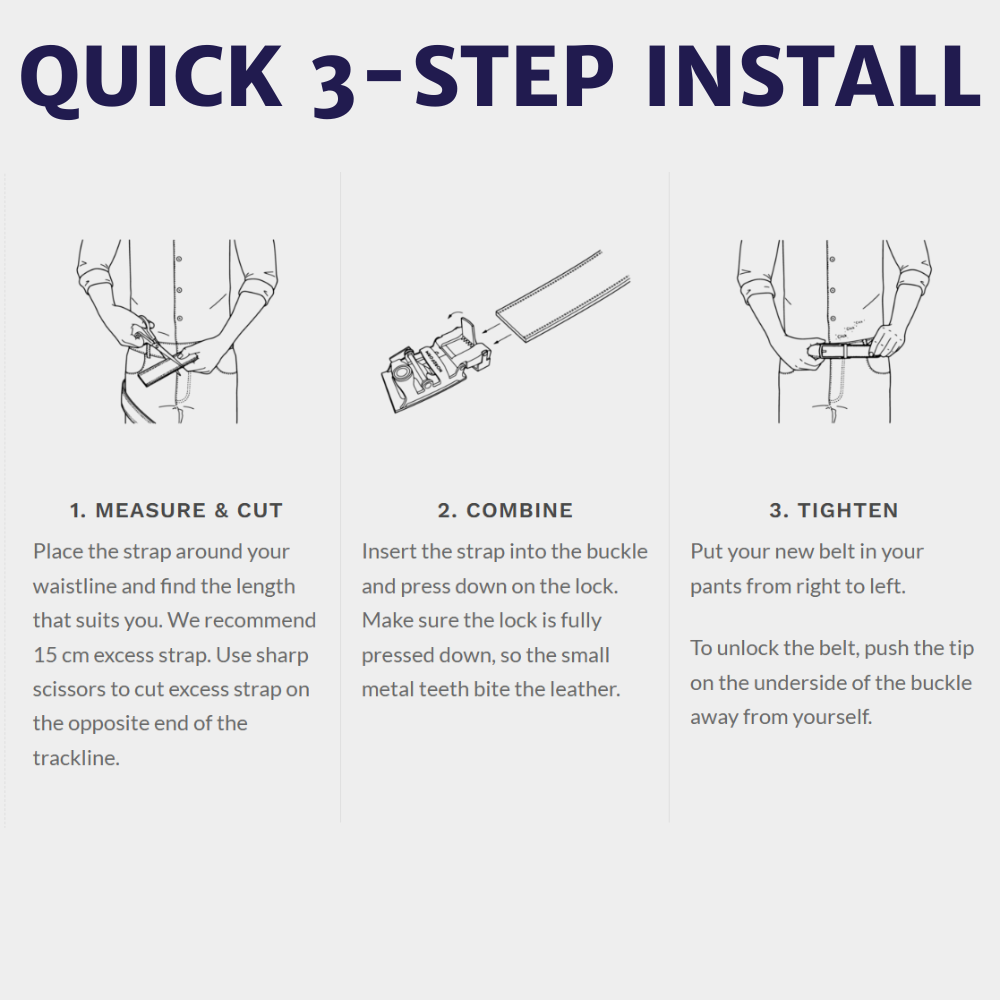 QUICK 3-STEP INSTALL

1. MEASURE & CUT

Place the strap around your waistline and find the length that suits you. We recommend 15 cm excess strap. Use sharp scissors to cut excess strap on the opposite end of the trackline.

2. COMBINE

Insert the strap into the buckle and press down on the lock. Make sure the lock is fully pressed down, so the small metal teeth bite the leather.

3. TIGHTEN

Put your new belt in your pants from right to left.

To unlock the belt, push the tip on the underside of the buckle away from yourself.